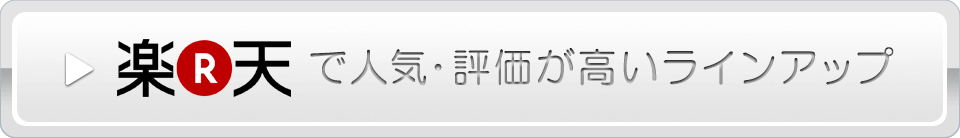 楽R天 で人気・評価が高いラインアップ